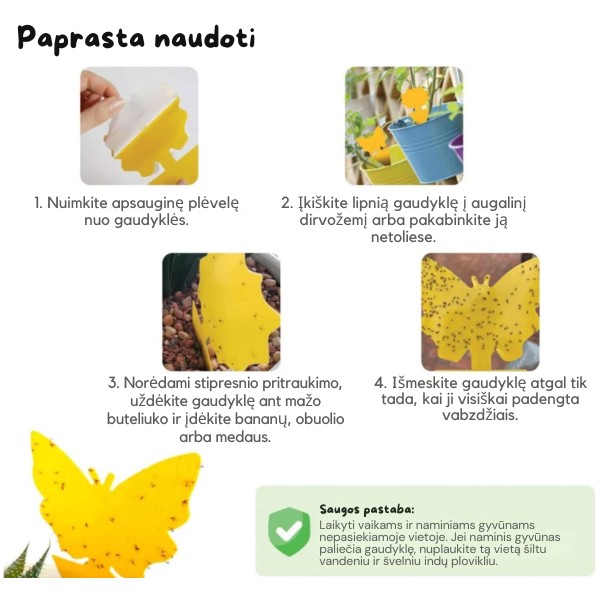 Paprasta naudoti

1. Nuimkite apsauginę plėvelę nuo gaudyklės.

2. Įkiškite lipnią gaudyklę į augalinį dirvožemį arba pakabinkite ją netoliese.

3. Norėdami stipresnio pritraukimo, uždėkite gaudyklę ant mažo buteliuko ir įdėkite bananų, obuolio arba medaus.

4. Išmeskite gaudyklę atgal tik tada, kai ji visiškai padengta vabzdžiais.

Saugos pastaba:
Laikyti vaikams ir naminiams gyvūnams nepasiekiamoje vietoje. Jei naminis gyvūnas paliečia gaudyklę, nuplaukite tą vietą šiltu vandeniu ir švelniu indų plovikliu.